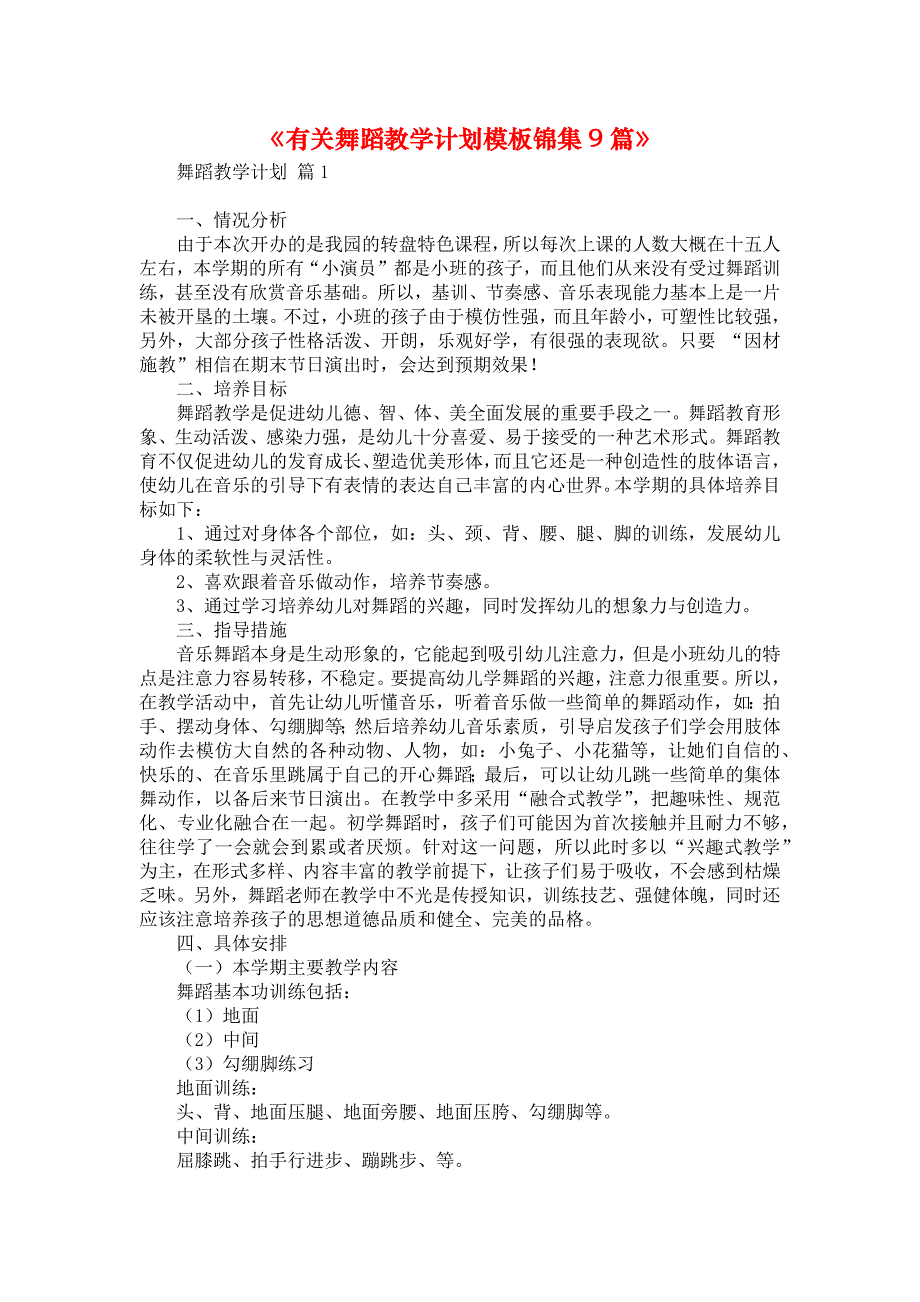 《有关舞蹈教学计划模板锦集9篇》

舞蹈教学计划 篇1

一、情况分析

由于本次开办的是我园的转盘特色课程，所以每次上课的人数大概在十五人左右，本学期的所有“小演员”都是小班的孩子，而且他们从来没有受过舞蹈训练，甚至没有欣赏音乐基础。所以，基训、节奏感、音乐表现能力基本上是一片未被开垦的土壤。不过，小班的孩子由于模仿性强，而且年龄小，可塑性比较强，另外，大部分孩子性格活泼、开朗，乐观好学，有很强的表现欲。只要 “因材施教”相信在期末节日演出时，会达到预期效果！

二、培养目标

舞蹈教学是促进幼儿德、智、体、美全面发展的重要手段之一。舞蹈教育形象、生动活泼、感染力强，是幼儿十分喜爱、易于接受的一种艺术形式。舞蹈教育不仅促进幼儿的发育成长、塑造优美形体，而且它还是一种创造性的肢体语言，使幼儿在音乐的引导下有表情的表达自己丰富的内心世界。本学期的具体培养目标如下：

1、通过对身体各个部位，如：头、颈、背、腰、腿、脚的训练，发展幼儿身体的柔软性与灵活性。

2、喜欢跟着音乐做动作，培养节奏感。

3、通过学习培养幼儿对舞蹈的兴趣，同时发挥幼儿的想象力与创造力。

三、指导措施

音乐舞蹈本身是生动形象的，它能起到吸引幼儿注意力，但是小班幼儿的特点是注意力容易转移，不稳定。要提高幼儿学舞蹈的兴趣，注意力很重要。所以，在教学活动中，首先让幼儿听懂音乐，听着音乐做一些简单的舞蹈动作，如：拍手、摆动身体、勾绷脚等；然后培养幼儿音乐素质，引导启发孩子们学会用肢体动作去模仿大自然的各种动物、人物，如：小兔子、小花猫等，让她们自信的、快乐的、在音乐里跳属于自己的开心舞蹈；最后，可以让幼儿跳一些简单的集体舞动作，以备后来节日演出。在教学中多采用“融合式教学”，把趣味性、规范化、专业化融合在一起。初学舞蹈时，孩子们可能因为首次接触并且耐力不够，往往学了一会就会到累或者厌烦。针对这一问题，所以此时多以“兴趣式教学”为主，在形式多样、内容丰富的教学前提下，让孩子们易于吸收，不会感到枯燥乏味。另外，舞蹈老师在教学中不光是传授知识，训练技艺、强健体魄，同时还应该注意培养孩子的思想道德品质和健全、完美的品格。

四、具体安排

（一）本学期主要教学内容

舞蹈基本功训练包括：

（1）地面

（2）中间

（3）勾绷脚练习

地面训练：

头、背、地面压腿、地面旁腰、地面压胯、勾绷脚等。

中间训练：

屈膝跳、拍手行进步、蹦跳步、等。